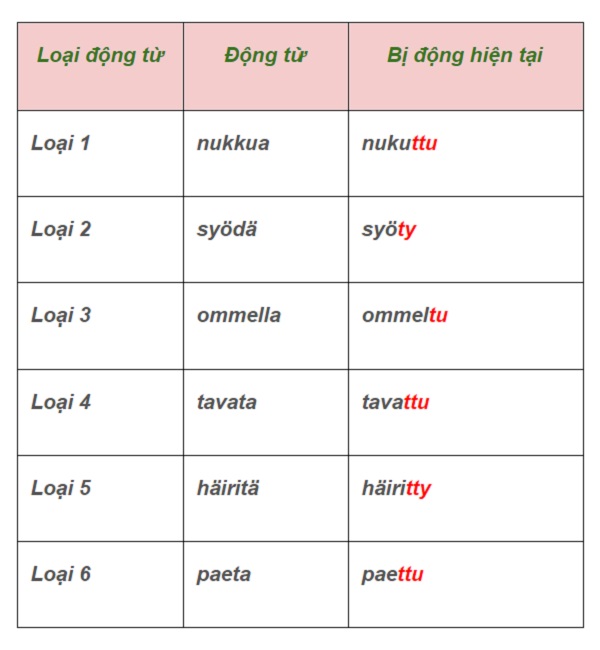 | Loại động từ | Động từ | Bị động hiện tại |
|---|---|---|
| Loại 1 | nukkua | nukuttu |
| Loại 2 | syödä | syöty |
| Loại 3 | ommella | ommeltu |
| Loại 4 | tavata | tavattu |
| Loại 5 | häiritä | häiritty |
| Loại 6 | paeta | paettu |